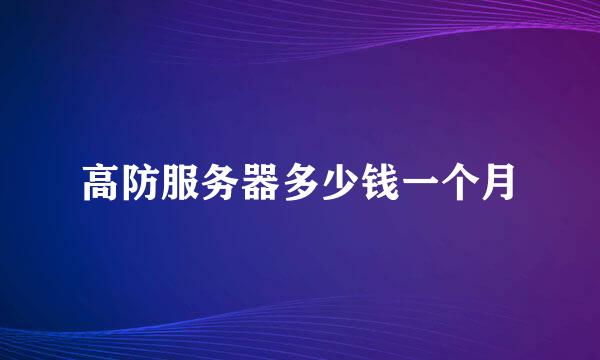 高防服务器多少钱一个月